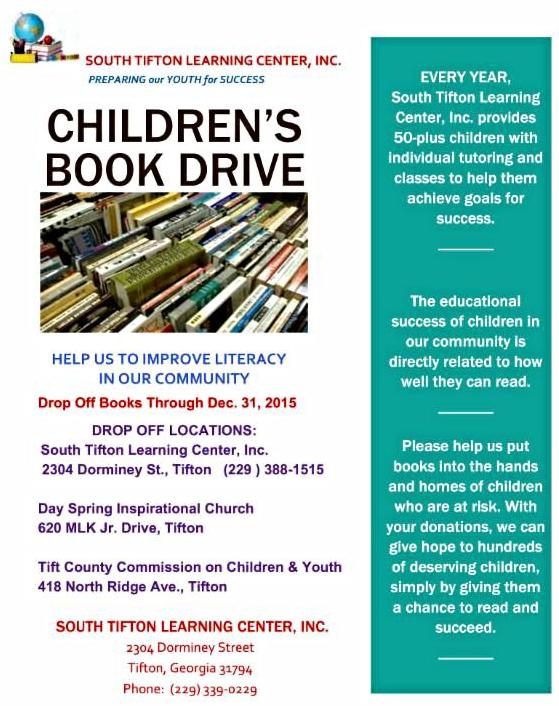 SOUTH TIFTON LEARNING CENTER, INC.
PREPARING our YOUTH for SUCCESS

CHILDREN'S BOOK DRIVE

HELP US TO IMPROVE LITERACY IN OUR COMMUNITY

Drop Off Books Through Dec. 31, 2015

DROP OFF LOCATIONS:
South Tifton Learning Center, Inc.
2304 Dorminey St., Tifton (229 ) 388-1515

Day Spring Inspirational Church
620 MLK Jr. Drive, Tifton

Tift County Commission on Children & Youth
418 North Ridge Ave., Tifton

SOUTH TIFTON LEARNING CENTER, INC.
2304 Dorminey Street
Tifton, Georgia 31794
Phone: (229) 339-0229

EVERY YEAR, South Tifton Learning Center, Inc. provides 50-plus children with individual tutoring and classes to help them achieve goals for success.

The educational success of children in our community is directly related to how well they can read.

Please help us put books into the hands and homes of children who are at risk. With your donations, we can give hope to hundreds of deserving children, simply by giving them a chance to read and succeed.